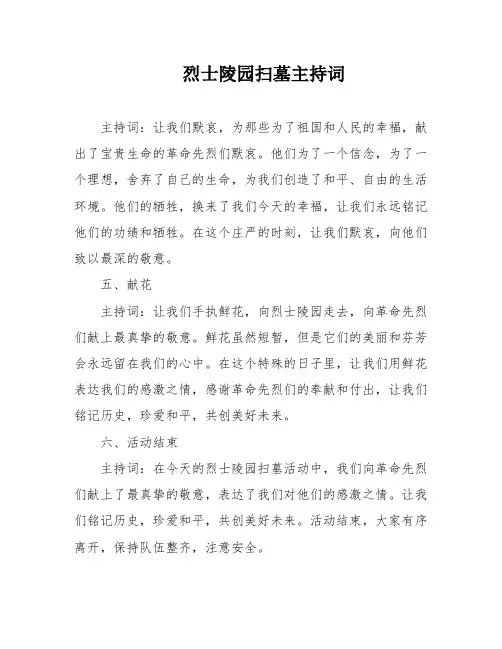 烈士陵园扫墓主持词

主持词：让我们默哀，为那些为了祖国和人民的幸福，献出了宝贵生命的革命先烈们默哀。他们为了一个信念，为了一个理想，舍弃了自己的生命，为我们创造了和平、自由的生活环境。他们的牺牲，换来了我们今天的幸福，让我们永远铭记他们的功绩和牺牲。在这个庄严的时刻，让我们默哀，向他们致以最深的敬意。

五、献花

主持词：让我们手执鲜花，向烈士陵园走去，向革命先烈们献上最真挚的敬意。鲜花虽然短暂，但是它们的美丽和芬芳会永远留在我们的心中。在这个特殊的日子里，让我们用鲜花表达我们的感激之情，感谢革命先烈们的奉献和付出，让我们铭记历史，珍爱和平，共创美好未来。

六、活动结束

主持词：在今天的烈士陵园扫墓活动中，我们向革命先烈们献上了最真挚的敬意，表达了我们对他们的感激之情。让我们铭记历史，珍爱和平，共创美好未来。活动结束，大家有序离开，保持队伍整齐，注意安全。